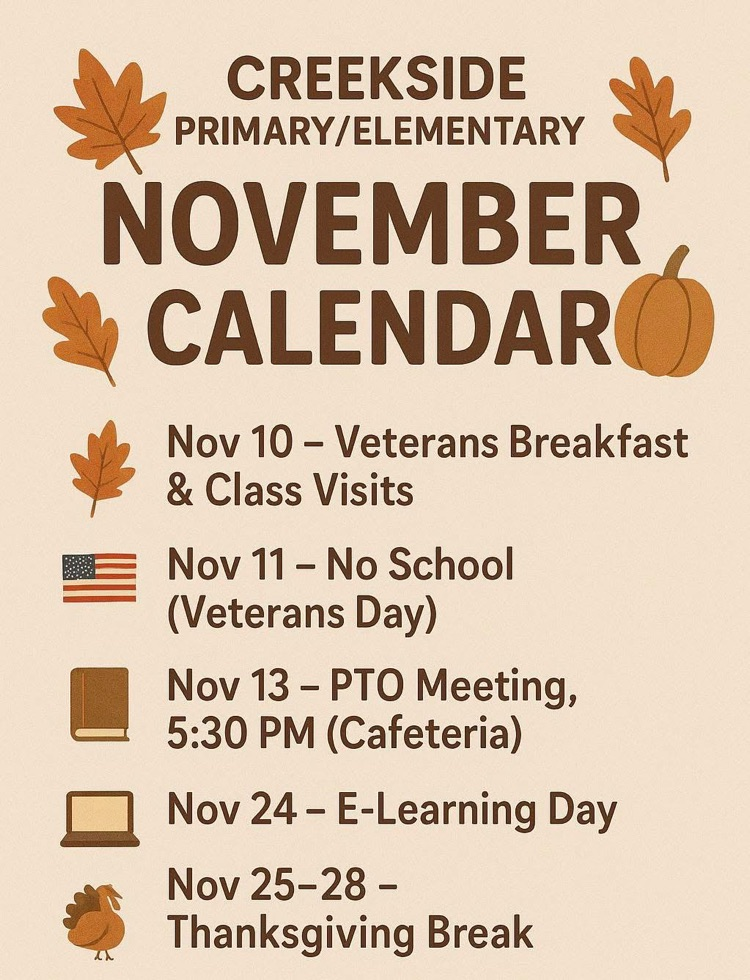 CREEKSIDE
PRIMARY/ELEMENTARY
NOVEMBER CALENDAR

Nov 10 – Veterans Breakfast & Class Visits

Nov 11 – No School (Veterans Day)

Nov 13 – PTO Meeting, 5:30 PM (Cafeteria)

Nov 24 – E-Learning Day

Nov 25–28 – Thanksgiving Break